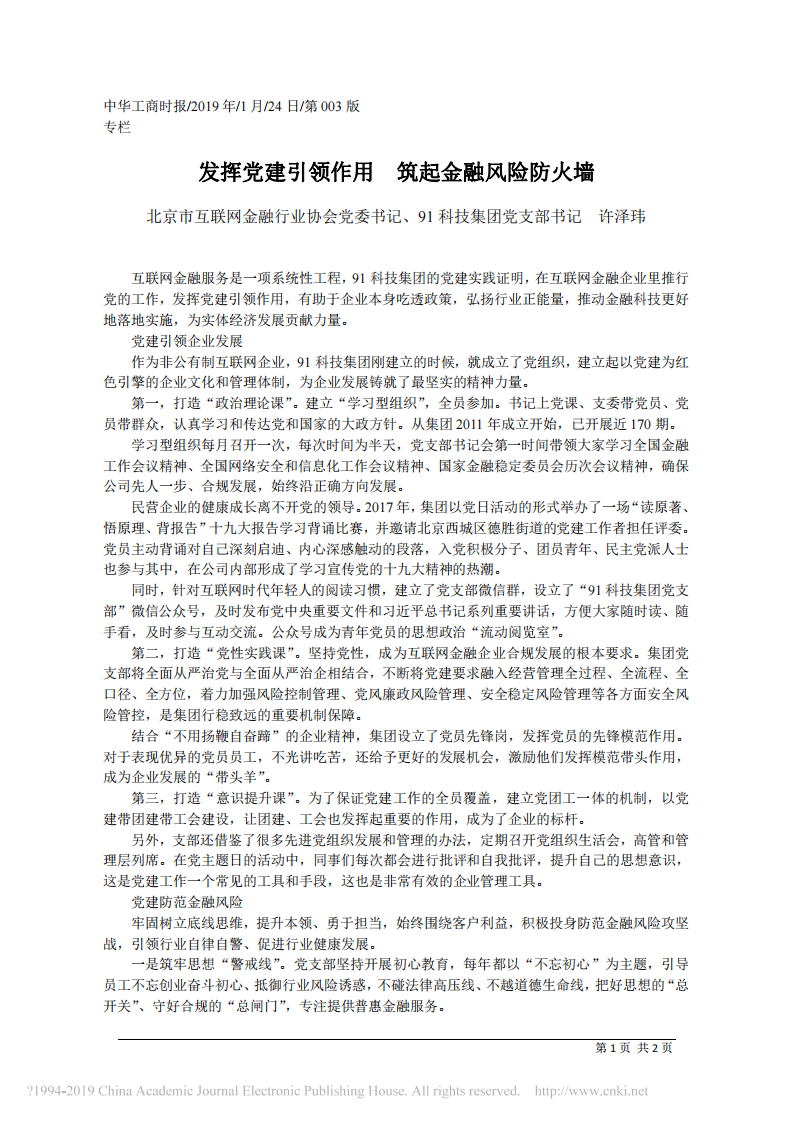 中华工商时报/2019 年/1 月/24 日/第 003 版
专栏

发挥党建引领作用　筑起金融风险防火墙

北京市互联网金融行业协会党委书记、91 科技集团党支部书记　许泽玮

互联网金融服务是一项系统性工程，91 科技集团的党建实践证明，在互联网金融企业里推行党的工作，发挥党建引领作用，有助于企业本身吃透政策，弘扬行业正能量，推动金融科技更好地落地实施，为实体经济发展贡献力量。

党建引领企业发展

作为非公有制互联网企业，91 科技集团刚建立的时候，就成立了党组织，建立起以党建为红色引擎的企业文化和管理体制，为企业发展铸就了最坚实的精神力量。

第一，打造“政治理论课”。建立“学习型组织”，全员参加。书记上党课、支委带党员、党员带群众，认真学习和传达党和国家的大政方针。从集团 2011 年成立开始，已开展近 170 期。

学习型组织每月召开一次，每次时间为半天，党支部书记会第一时间带领大家学习全国金融工作会议精神、全国网络安全和信息化工作会议精神、国家金融稳定委员会历次会议精神，确保公司先人一步、合规发展，始终沿正确方向发展。

民营企业的健康成长离不开党的领导。2017 年，集团以党日活动的形式举办了一场“读原著、悟原理、背报告”十九大报告学习背诵比赛，并邀请北京西城区德胜街道的党建工作者担任评委。党员主动背诵对自己深刻启迪、内心深感触动的段落，入党积极分子、团员青年、民主党派人士也参与其中，在公司内部形成了学习宣传党的十九大精神的热潮。

同时，针对互联网时代年轻人的阅读习惯，建立了党支部微信群，设立了“91 科技集团党支部”微信公众号，及时发布党中央重要文件和习近平总书记系列重要讲话，方便大家随时读、随手看，及时参与互动交流。公众号成为青年党员的思想政治“流动阅览室”。

第二，打造“党性实践课”。坚持党性，成为互联网金融企业合规发展的根本要求。集团党支部将全面从严治党与全面从严治企相结合，不断将党建要求融入经营管理全过程、全流程、全口径、全方位，着力加强风险控制管理、党风廉政风险管理、安全稳定风险管理等各方面安全风险管控，是集团行稳致远的重要机制保障。

结合“不用扬鞭自奋蹄”的企业精神，集团设立了党员先锋岗，发挥党员的先锋模范作用。对于表现优异的党员员工，不光讲吃苦，还给予更好的发展机会，激励他们发挥模范带头作用，成为企业发展的“带头羊”。

第三，打造“意识提升课”。为了保证党建工作的全员覆盖，建立党团工一体的机制，以党建带团建带工会建设，让团建、工会也发挥起重要的作用，成为了企业的标杆。

另外，支部还借鉴了很多先进党组织发展和管理的办法，定期召开党组织生活会，高管和管理层列席。在党主题日的活动中，同事们每次都会进行批评和自我批评，提升自己的思想意识，这是党建工作一个常见的工具和手段，这也是非常有效的企业管理工具。

党建防范金融风险

牢固树立底线思维，提升本领、勇于担当，始终围绕客户利益，积极投身防范金融风险攻坚战，引领行业自律自警、促进行业健康发展。

一是筑牢思想“警戒线”。党支部坚持开展初心教育，每年都以“不忘初心”为主题，引导员工不忘创业奋斗初心、抵御行业风险诱惑，不碰法律高压线、不越道德生命线，把好思想的“总开关”、守好合规的“总闸门”，专注提供普惠金融服务。

第 1 页 共 2 页

?1994-2019 China Academic Journal Electronic Publishing House. All rights reserved. http://www.cnki.net